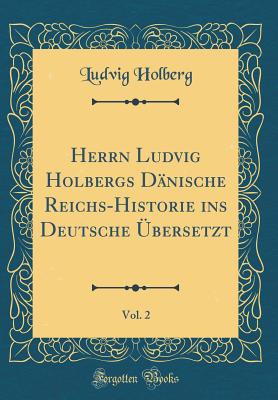 Ludvig Holberg

Herrn Ludvig Holbergs Dänische Reichs-Historie ins Deutsche Übersetzt

Vol. 2

Forgotten Books